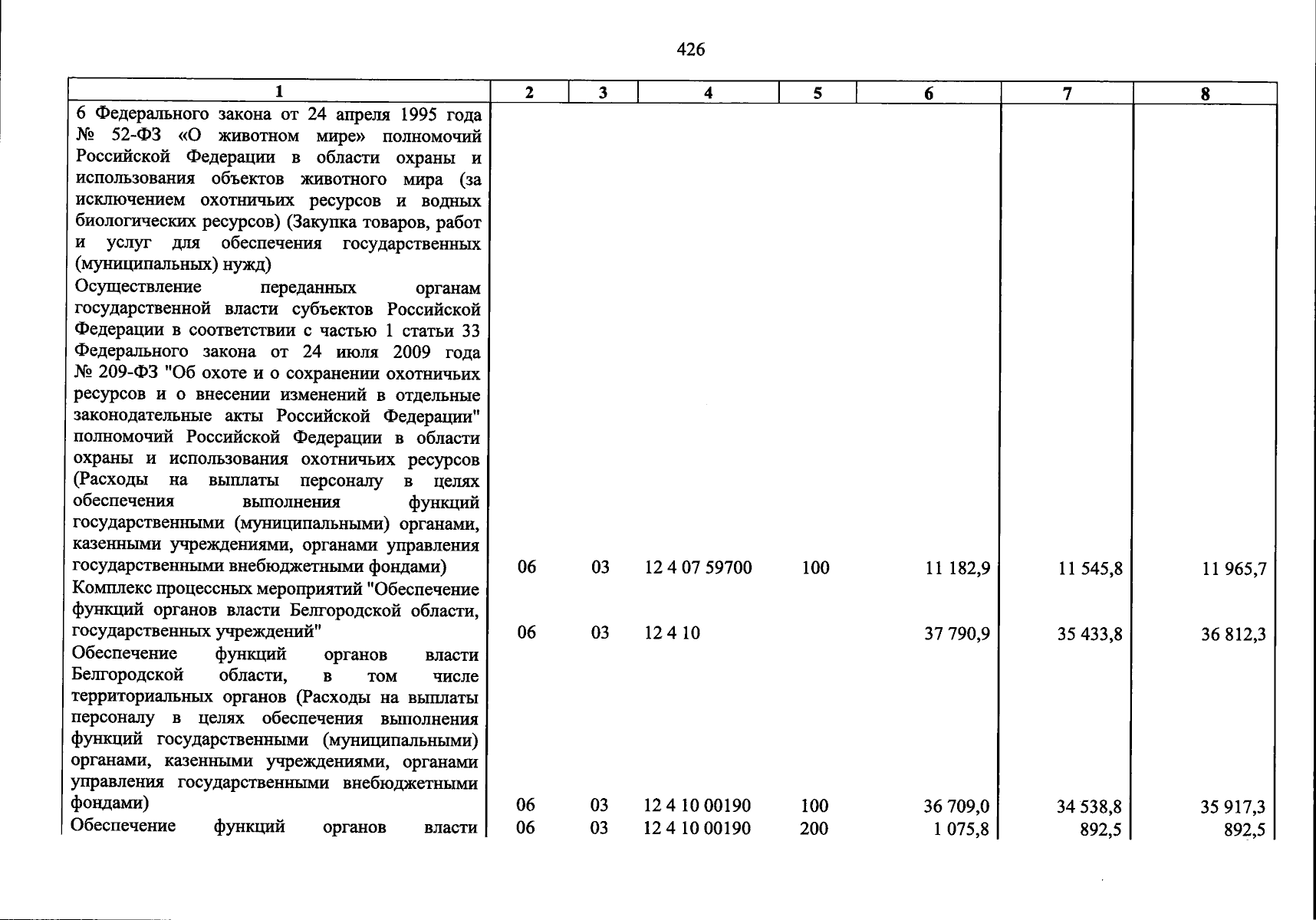 426

| 1 | 2 | 3 | 4 | 5 | 6 | 7 | 8 |
|---|---|---|---|---|---|---|---|
| 6 Федерального закона от 24 апреля 1995 года № 52-ФЗ «О животном мире» полномочий Российской Федерации в области охраны и использования объектов животного мира (за исключением охотничьих ресурсов и водных биологических ресурсов) (Закупка товаров, работ и услуг для обеспечения государственных (муниципальных) нужд) | | | | | | | |
| Осуществление переданных органам государственной власти субъектов Российской Федерации в соответствии с частью 1 статьи 33 Федерального закона от 24 июля 2009 года № 209-ФЗ "Об охоте и о сохранении охотничьих ресурсов и о внесении изменений в отдельные законодательные акты Российской Федерации" полномочий Российской Федерации в области охраны и использования охотничьих ресурсов (Расходы на выплаты персоналу в целях обеспечения выполнения функций государственными (муниципальными) органами, казенными учреждениями, органами управления государственными внебюджетными фондами) | 06 | 03 | 12 4 07 59700 | 100 | 11 182,9 | 11 545,8 | 11 965,7 |
| Комплекс процессных мероприятий "Обеспечение функций органов власти Белгородской области, государственных учреждений" | 06 | 03 | 12 4 10 | | 37 790,9 | 35 433,8 | 36 812,3 |
| Обеспечение функций органов власти Белгородской области, в том числе территориальных органов (Расходы на выплаты персоналу в целях обеспечения выполнения функций государственными (муниципальными) органами, казенными учреждениями, органами управления государственными внебюджетными фондами) | 06 | 03 | 12 4 10 00190 | 100 | 36 709,0 | 34 538,8 | 35 917,3 |
| Обеспечение функций органов власти | 06 | 03 | 12 4 10 00190 | 200 | 1 075,8 | 892,5 | 892,5 |